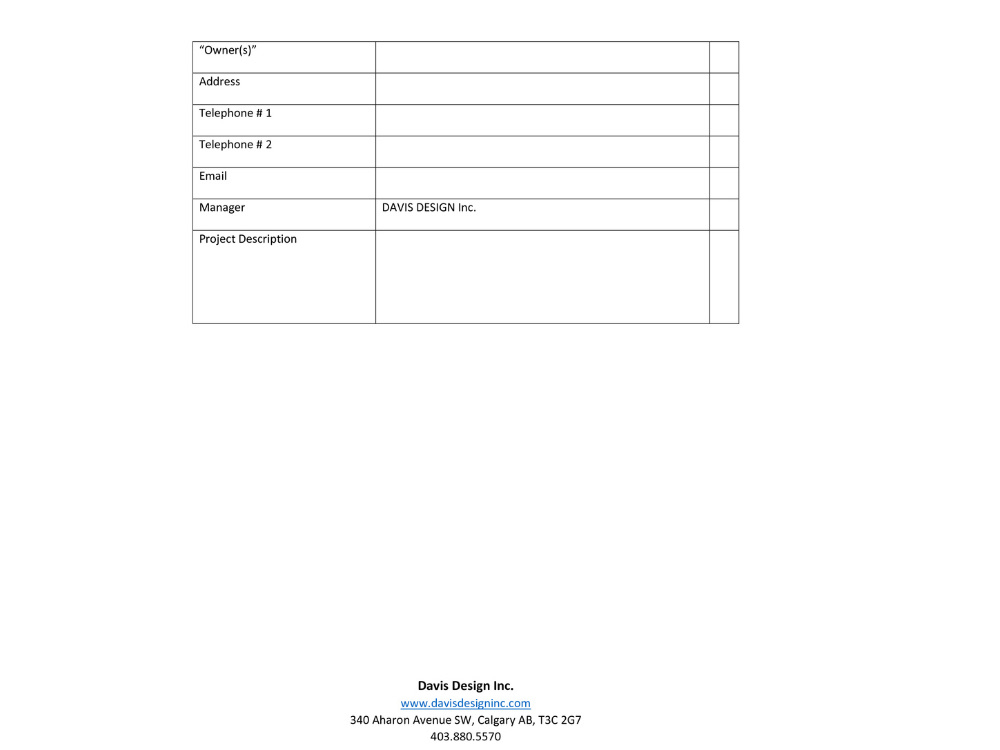 "Owner(s)"

Address

Telephone # 1

Telephone # 2

Email

Manager
DAVIS DESIGN Inc.

Project Description

Davis Design Inc.
www.davisdesigninc.com
340 Aharon Avenue SW, Calgary AB, T3C 2G7
403.880.5570